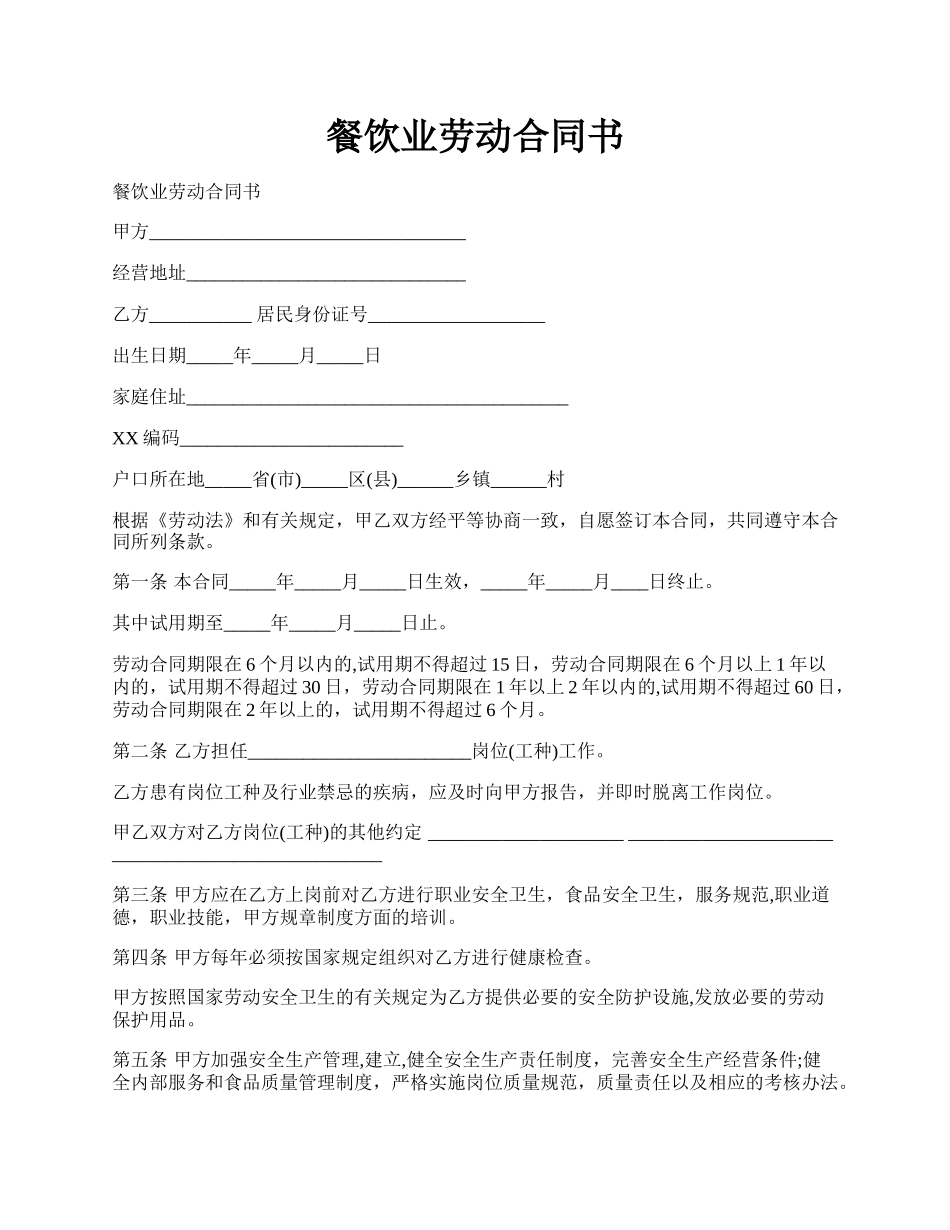 餐饮业劳动合同书

餐饮业劳动合同书

甲方__________________________________

经营地址______________________________

乙方___________ 居民身份证号___________________

出生日期_____年_____月_____日

家庭住址_________________________________________

XX 编码________________________

户口所在地_____省(市)_____区(县)______乡镇______村

根据《劳动法》和有关规定，甲乙双方经平等协商一致，自愿签订本合同，共同遵守本合同所列条款。

第一条 本合同_____年_____月_____日生效，_____年_____月____日终止。

其中试用期至_____年_____月_____日止。

劳动合同期限在 6 个月以内的,试用期不得超过 15 日，劳动合同期限在 6 个月以上 1 年以内的，试用期不得超过 30 日，劳动合同期限在 1 年以上 2 年以内的,试用期不得超过 60 日，劳动合同期限在 2 年以上的，试用期不得超过 6 个月。

第二条 乙方担任________________________岗位(工种)工作。

乙方患有岗位工种及行业禁忌的疾病，应及时向甲方报告，并即时脱离工作岗位。

甲乙双方对乙方岗位(工种)的其他约定 _____________________ ______________________ _____________________________

第三条 甲方应在乙方上岗前对乙方进行职业安全卫生，食品安全卫生，服务规范,职业道德，职业技能，甲方规章制度方面的培训。

第四条 甲方每年必须按国家规定组织对乙方进行健康检查。

甲方按照国家劳动安全卫生的有关规定为乙方提供必要的安全防护设施,发放必要的劳动保护用品。

第五条 甲方加强安全生产管理,建立,健全安全生产责任制度，完善安全生产经营条件;健全内部服务和食品质量管理制度，严格实施岗位质量规范，质量责任以及相应的考核办法。